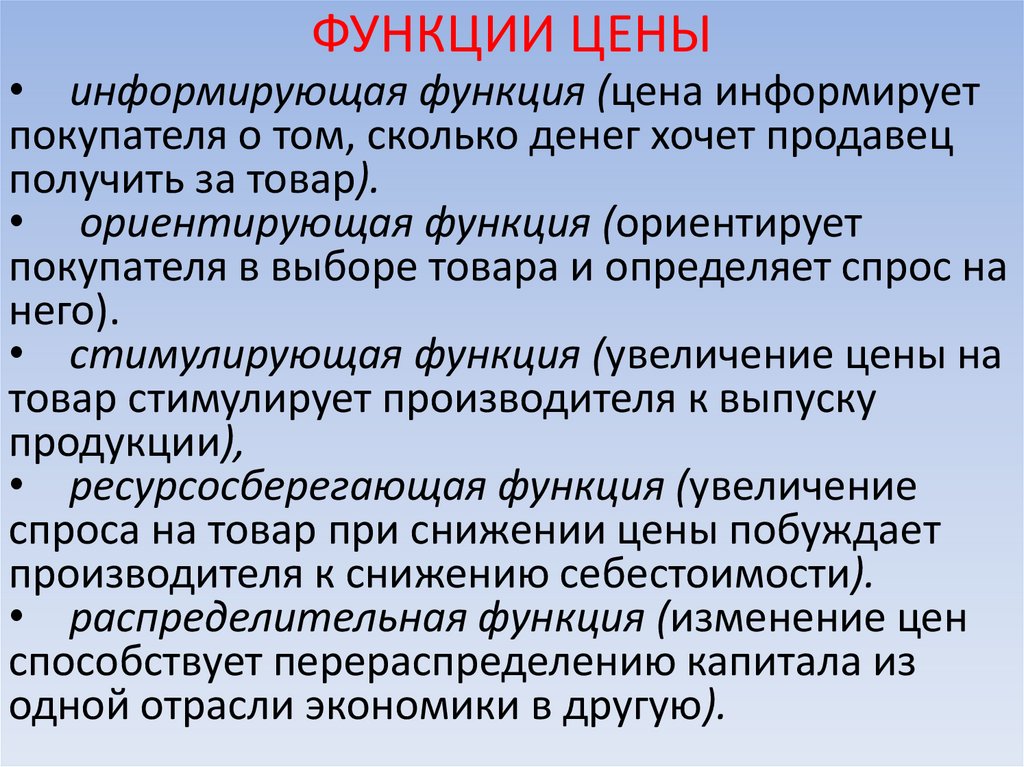 ФУНКЦИИ ЦЕНЫ

• информирующая функция (цена информирует покупателя о том, сколько денег хочет продавец получить за товар).

• ориентирующая функция (ориентирует покупателя в выборе товара и определяет спрос на него).

• стимулирующая функция (увеличение цены на товар стимулирует производителя к выпуску продукции),

• ресурсосберегающая функция (увеличение спроса на товар при снижении цены побуждает производителя к снижению себестоимости).

• распределительная функция (изменение цен способствует перераспределению капитала из одной отрасли экономики в другую).